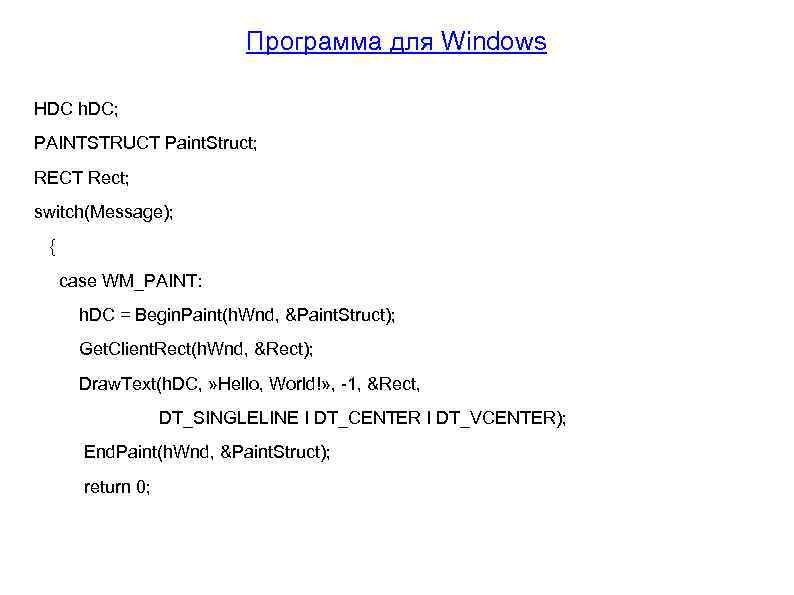 Программа для Windows

HDC hDC;

PAINTSTRUCT PaintStruct;

RECT Rect;

switch(Message);

{

case WM_PAINT:

hDC = BeginPaint(hWnd, &PaintStruct);

GetClientRect(hWnd, &Rect);

DrawText(hDC, »Hello, World!», -1, &Rect,

DT_SINGLELINE I DT_CENTER I DT_VCENTER);

EndPaint(hWnd, &PaintStruct);

return 0;